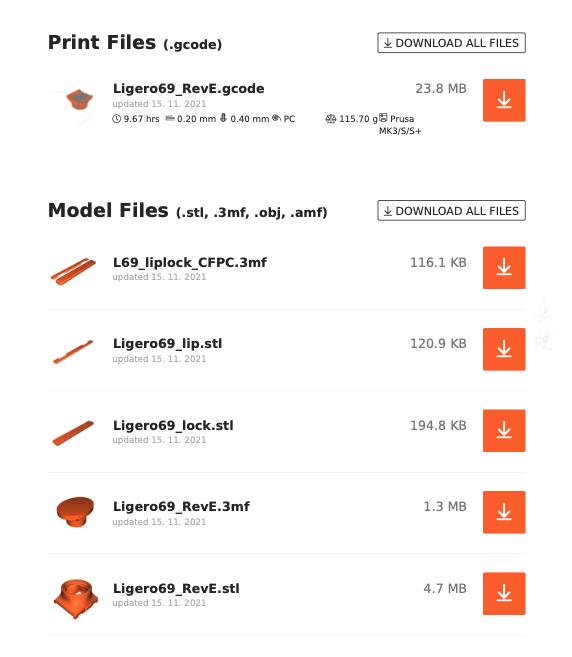 Print Files (.gcode)

DOWNLOAD ALL FILES

Ligero69_RevE.gcode
updated 15. 11. 2021
9.67 hrs 0.20 mm 0.40 mm PC 115.70 g Prusa MK3/S/S+

23.8 MB

Model Files (.stl, .3mf, .obj, .amf)

DOWNLOAD ALL FILES

L69_liplock_CFPC.3mf
updated 15. 11. 2021
116.1 KB

Ligero69_lip.stl
updated 15. 11. 2021
120.9 KB

Ligero69_lock.stl
updated 15. 11. 2021
194.8 KB

Ligero69_RevE.3mf
updated 15. 11. 2021
1.3 MB

Ligero69_RevE.stl
updated 15. 11. 2021
4.7 MB